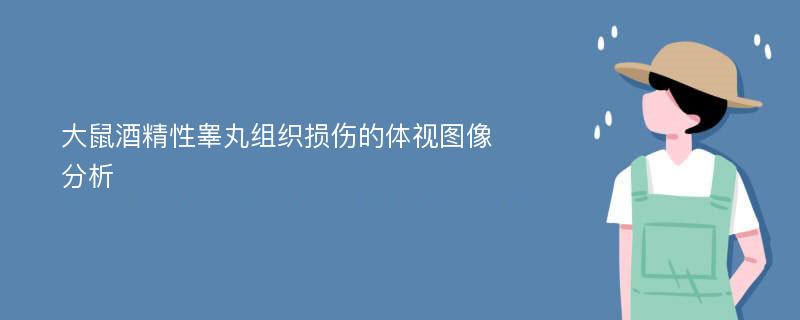 大鼠酒精性睾丸组织损伤的体视图像分析